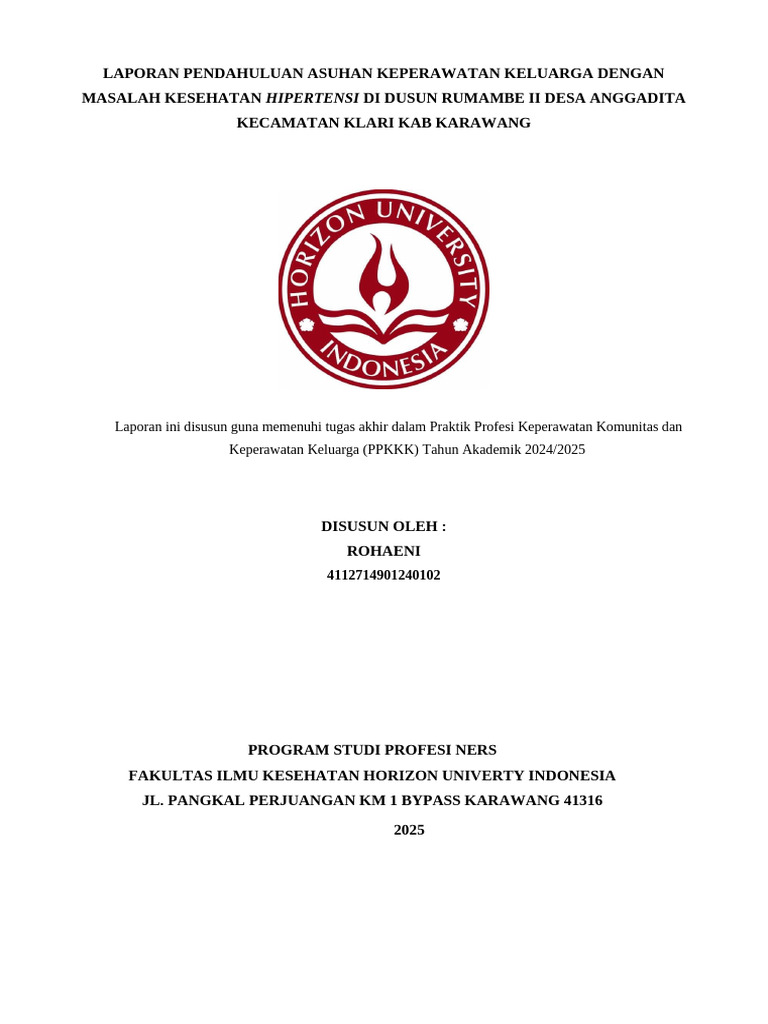 LAPORAN PENDAHULUAN ASUHAN KEPERAWATAN KELUARGA DENGAN MASALAH KESEHATAN HIPERTENSI DI DUSUN RUMAMBE II DESA ANGGADITA KECAMATAN KLARI KAB KARAWANG

HORIZON UNIVERSITY INDONESIA

Laporan ini disusun guna memenuhi tugas akhir dalam Praktik Profesi Keperawatan Komunitas dan Keperawatan Keluarga (PPKKK) Tahun Akademik 2024/2025

DISUSUN OLEH :
ROHAENI
4112714901240102

PROGRAM STUDI PROFESI NERS
FAKULTAS ILMU KESEHATAN HORIZON UNIVERTY INDONESIA
JL. PANGKAL PERJUANGAN KM 1 BYPASS KARAWANG 41316
2025